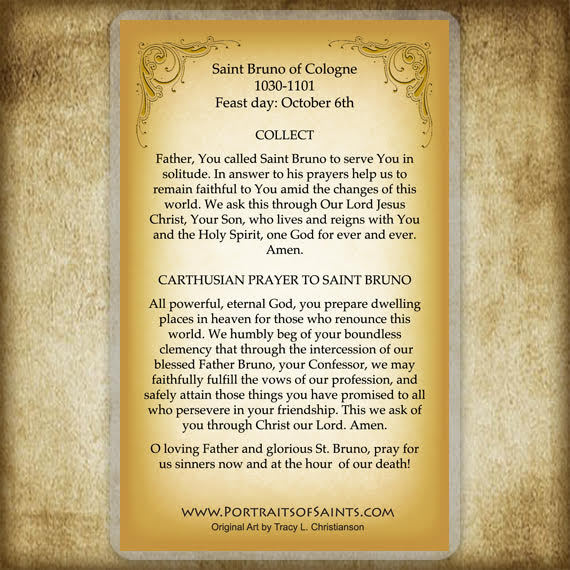 Saint Bruno of Cologne
1030-1101
Feast day: October 6th

COLLECT

Father, You called Saint Bruno to serve You in solitude. In answer to his prayers help us to remain faithful to You amid the changes of this world. We ask this through Our Lord Jesus Christ, Your Son, who lives and reigns with You and the Holy Spirit, one God for ever and ever. Amen.

CARTHUSIAN PRAYER TO SAINT BRUNO

All powerful, eternal God, you prepare dwelling places in heaven for those who renounce this world. We humbly beg of your boundless clemency that through the intercession of our blessed Father Bruno, your Confessor, we may faithfully fulfill the vows of our profession, and safely attain those things you have promised to all who persevere in your friendship. This we ask of you through Christ our Lord. Amen.

O loving Father and glorious St. Bruno, pray for us sinners now and at the hour of our death!

WWW.PORTRAITSOFSAINTS.COM
Original Art by Tracy L. Christianson